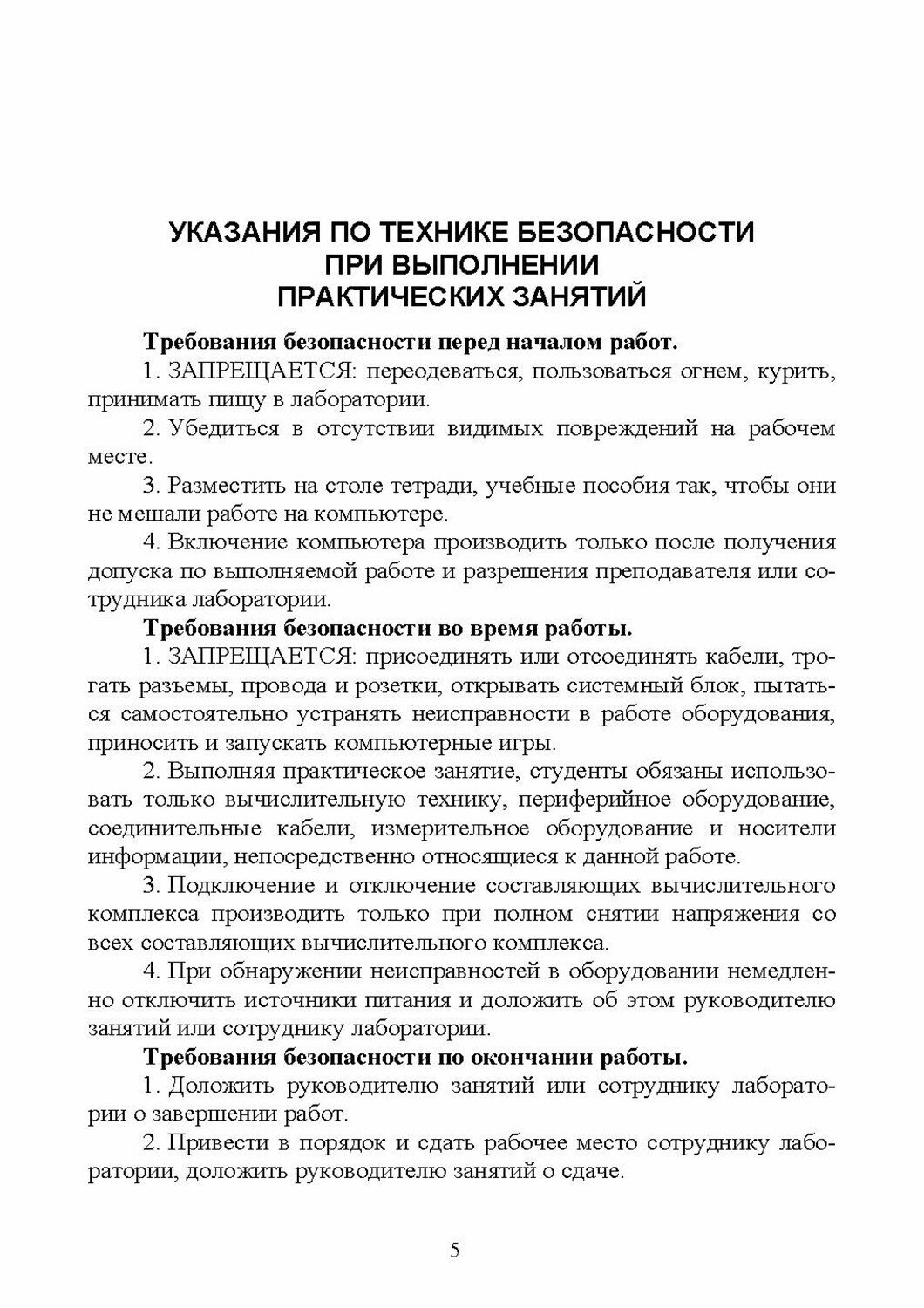 УКАЗАНИЯ ПО ТЕХНИКЕ БЕЗОПАСНОСТИ
ПРИ ВЫПОЛНЕНИИ
ПРАКТИЧЕСКИХ ЗАНЯТИЙ

Требования безопасности перед началом работ.

1. ЗАПРЕЩАЕТСЯ: переодеваться, пользоваться огнем, курить, принимать пищу в лаборатории.

2. Убедиться в отсутствии видимых повреждений на рабочем месте.

3. Разместить на столе тетради, учебные пособия так, чтобы они не мешали работе на компьютере.

4. Включение компьютера производить только после получения допуска по выполняемой работе и разрешения преподавателя или сотрудника лаборатории.

Требования безопасности во время работы.

1. ЗАПРЕЩАЕТСЯ: присоединять или отсоединять кабели, трогать разъемы, провода и розетки, открывать системный блок, пытаться самостоятельно устранять неисправности в работе оборудования, приносить и запускать компьютерные игры.

2. Выполняя практическое занятие, студенты обязаны использовать только вычислительную технику, периферийное оборудование, соединительные кабели, измерительное оборудование и носители информации, непосредственно относящиеся к данной работе.

3. Подключение и отключение составляющих вычислительного комплекса производить только при полном снятии напряжения со всех составляющих вычислительного комплекса.

4. При обнаружении неисправностей в оборудовании немедленно отключить источники питания и доложить об этом руководителю занятий или сотруднику лаборатории.

Требования безопасности по окончании работы.

1. Доложить руководителю занятий или сотруднику лаборатории о завершении работ.

2. Привести в порядок и сдать рабочее место сотруднику лаборатории, доложить руководителю занятий о сдаче.

5